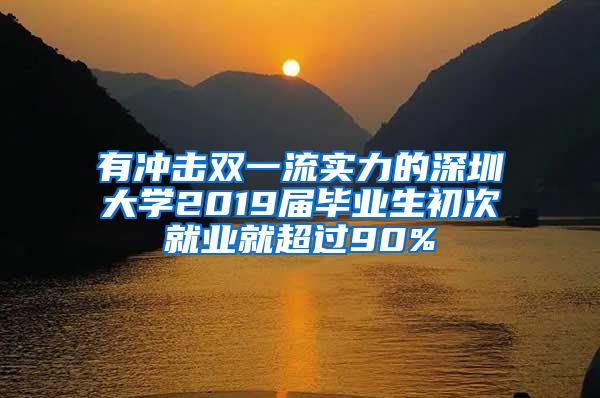 有冲击双一流实力的深圳大学2019届毕业生初次就业就超过90%